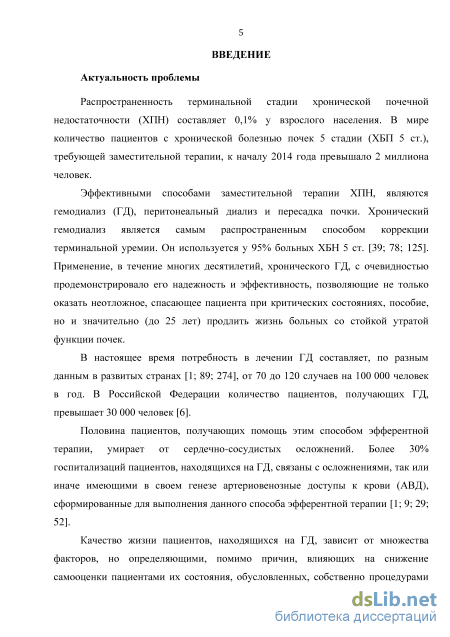 5

ВВЕДЕНИЕ

Актуальность проблемы

Распространенность терминальной стадии хронической почечной недостаточности (ХПН) составляет 0,1% у взрослого населения. В мире количество пациентов с хронической болезнью почек 5 стадии (ХБП 5 ст.), требующей заместительной терапии, к началу 2014 года превышало 2 миллиона человек.

Эффективными способами заместительной терапии ХПН, являются гемодиализ (ГД), перитонеальный диализ и пересадка почки. Хронический гемодиализ является самым распространенным способом коррекции терминальной уремии. Он используется у 95% больных ХБН 5 ст. [39; 78; 125]. Применение, в течение многих десятилетий, хронического ГД, с очевидностью продемонстрировало его надежность и эффективность, позволяющие не только оказать неотложное, спасающее пациента при критических состояниях, пособие, но и значительно (до 25 лет) продлить жизнь больных со стойкой утратой функции почек.

В настоящее время потребность в лечении ГД составляет, по разным данным в развитых странах [1; 89; 274], от 70 до 120 случаев на 100 000 человек в год. В Российской Федерации количество пациентов, получающих ГД, превышает 30 000 человек [6].

Половина пациентов, получающих помощь этим способом эфферентной терапии, умирает от сердечно-сосудистых осложнений. Более 30% госпитализаций пациентов, находящихся на ГД, связаны с осложнениями, так или иначе имеющими в своем генезе артериовенозные доступы к крови (АВД), сформированные для выполнения данного способа эфферентной терапии [1; 9; 29; 52].

Качество жизни пациентов, находящихся на ГД, зависит от множества факторов, но определяющими, помимо причин, влияющих на снижение самооценки пациентами их состояния, обусловленных, собственно процедурами

dsLib.net
библиотека диссертаций